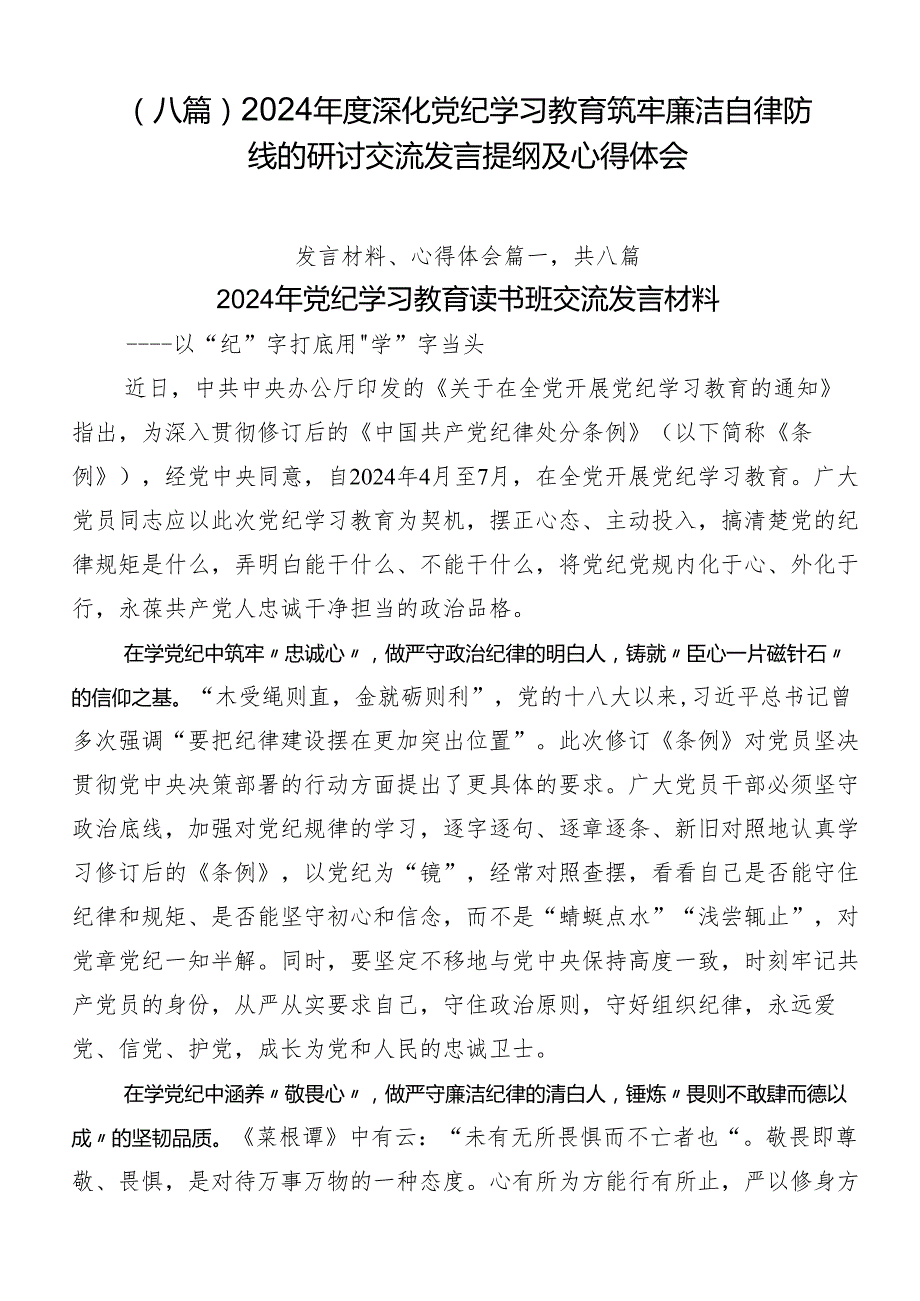 （八篇）2024年度深化党纪学习教育筑牢廉洁自律防线的研讨交流发言提纲及心得体会

发言材料、心得体会篇一，共八篇

2024年党纪学习教育读书班交流发言材料

----以“纪”字打底用"学”字当头

近日，中共中央办公厅印发的《关于在全党开展党纪学习教育的通知》指出，为深入贯彻修订后的《中国共产党纪律处分条例》（以下简称《条例》），经党中央同意，自2024年4月至7月，在全党开展党纪学习教育。广大党员同志应以此次党纪学习教育为契机，摆正心态、主动投入，搞清楚党的纪律规矩是什么，弄明白能干什么、不能干什么，将党纪党规内化于心、外化于行，永葆共产党人忠诚干净担当的政治品格。

在学党纪中筑牢〃忠诚心〃，做严守政治纪律的明白人，铸就〃臣心一片磁针石〃的信仰之基。“木受绳则直，金就砺则利”，党的十八大以来，习近平总书记曾多次强调“要把纪律建设摆在更加突出位置”。此次修订《条例》对党员坚决贯彻党中央决策部署的行动方面提出了更具体的要求。广大党员干部必须坚守政治底线，加强对党纪规律的学习，逐字逐句、逐章逐条、新旧对照地认真学习修订后的《条例》，以党纪为“镜”，经常对照查摆，看看自己是否能守住纪律和规矩、是否能坚守初心和信念，而不是“蜻蜓点水”“浅尝辄止”，对党章党纪一知半解。同时，要坚定不移地与党中央保持高度一致，时刻牢记共产党员的身份，从严从实要求自己，守住政治原则，守好组织纪律，永远爱党、信党、护党，成长为党和人民的忠诚卫士。

在学党纪中涵养〃敬畏心〃，做严守廉洁纪律的清白人，锤炼〃畏则不敢肆而德以成〃的坚韧品质。《菜根谭》中有云：“未有无所畏惧而不亡者也“。敬畏即尊敬、畏惧，是对待万事万物的一种态度。心有所为方能行有所止，严以修身方